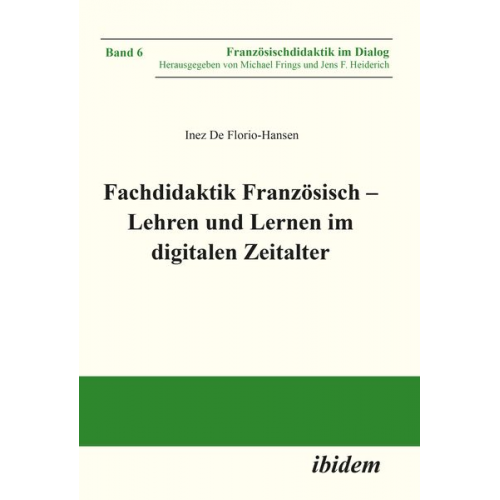 Band 6

Französischdidaktik im Dialog
Herausgegeben von Michael Frings und Jens F. Heiderich

Inez De Florio-Hansen

Fachdidaktik Französisch – Lehren und Lernen im digitalen Zeitalter

ibidem